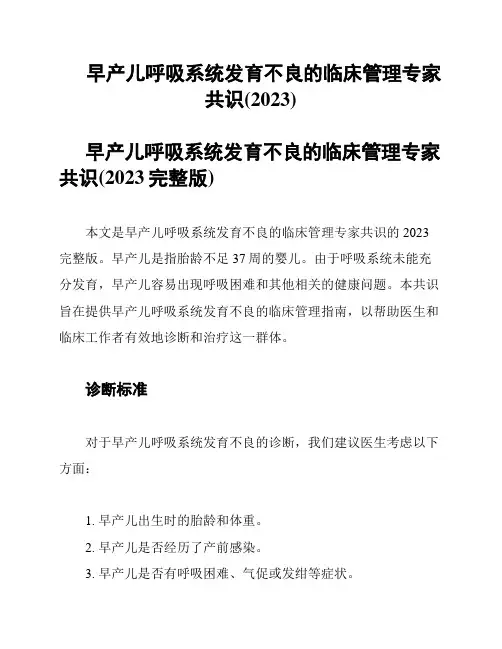 早产儿呼吸系统发育不良的临床管理专家共识(2023)

早产儿呼吸系统发育不良的临床管理专家共识(2023 完整版)

本文是早产儿呼吸系统发育不良的临床管理专家共识的 2023 完整版。早产儿是指胎龄不足 37 周的婴儿。由于呼吸系统未能充分发育，早产儿容易出现呼吸困难和其他相关的健康问题。本共识旨在提供早产儿呼吸系统发育不良的临床管理指南，以帮助医生和临床工作者有效地诊断和治疗这一群体。

诊断标准

对于早产儿呼吸系统发育不良的诊断，我们建议医生考虑以下方面：

1. 早产儿出生时的胎龄和体重。
2. 早产儿是否经历了产前感染。
3. 早产儿是否有呼吸困难、气促或发绀等症状。